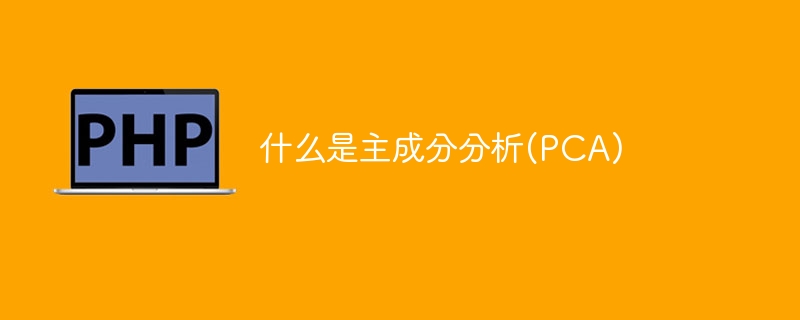 PHP

什么是主成分分析(PCA)